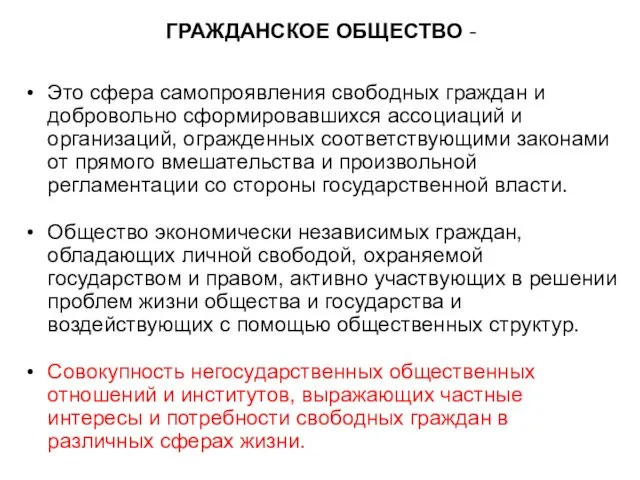 ГРАЖДАНСКОЕ ОБЩЕСТВО -

• Это сфера самопроявления свободных граждан и добровольно сформировавшихся ассоциаций и организаций, огражденных соответствующими законами от прямого вмешательства и произвольной регламентации со стороны государственной власти.

• Общество экономически независимых граждан, обладающих личной свободой, охраняемой государством и правом, активно участвующих в решении проблем жизни общества и государства и воздействующих с помощью общественных структур.

• Совокупность негосударственных общественных отношений и институтов, выражающих частные интересы и потребности свободных граждан в различных сферах жизни.